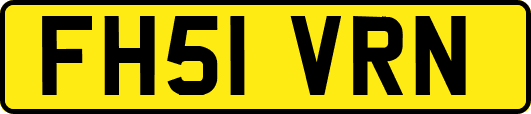 FH51 VRN